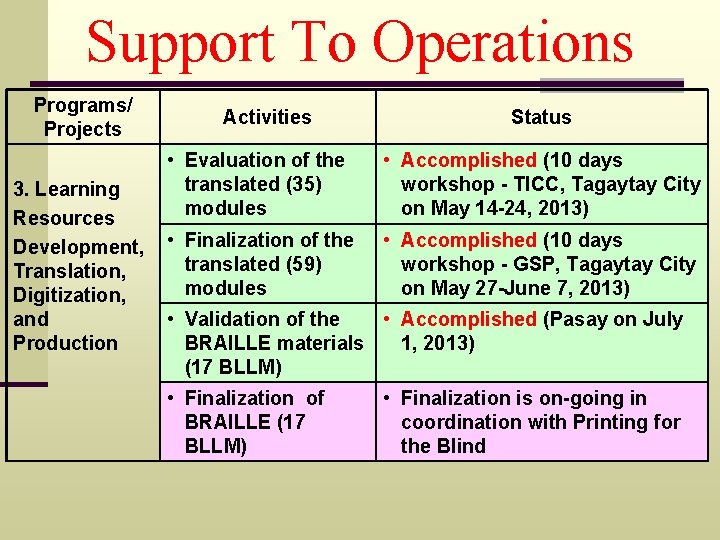 Support To Operations

| Programs/ Projects | Activities | Status |
|---|---|---|
| 3. Learning Resources Development, Translation, Digitization, and Production | • Evaluation of the translated (35) modules | • Accomplished (10 days workshop - TICC, Tagaytay City on May 14-24, 2013) |
| | • Finalization of the translated (59) modules | • Accomplished (10 days workshop - GSP, Tagaytay City on May 27-June 7, 2013) |
| | • Validation of the BRAILLE materials (17 BLLM) | • Accomplished (Pasay on July 1, 2013) |
| | • Finalization of BRAILLE (17 BLLM) | • Finalization is on-going in coordination with Printing for the Blind |